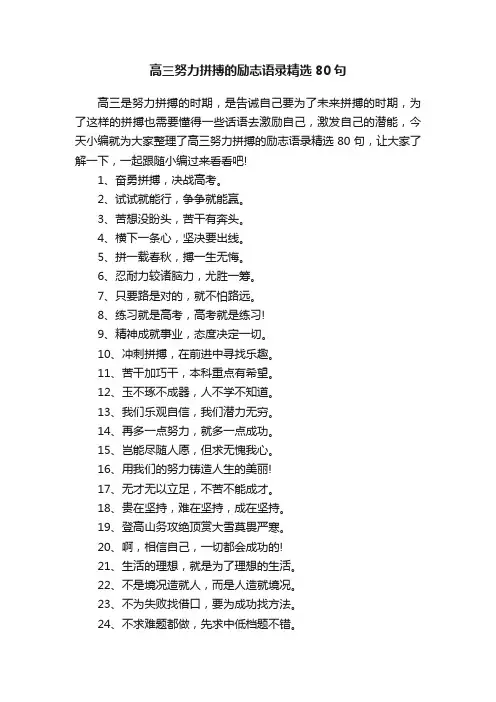 高三努力拼搏的励志语录精选 80 句

高三是努力拼搏的时期，是告诫自己要为了未来拼搏的时期，为了这样的拼搏也需要懂得一些话语去激励自己，激发自己的潜能，今天小编就为大家整理了高三努力拼搏的励志语录精选 80 句，让大家了解一下，一起跟随小编过来看看吧!

1、奋勇拼搏，决战高考。
2、试试就能行，争争就能赢。
3、苦想没盼头，苦干有奔头。
4、横下一条心，坚决要出线。
5、拼一载春秋，搏一生无悔。
6、忍耐力较诸脑力，尤胜一筹。
7、只要路是对的，就不怕路远。
8、练习就是高考，高考就是练习!
9、精神成就事业，态度决定一切。
10、冲刺拼搏，在前进中寻找乐趣。
11、苦干加巧干，本科重点有希望。
12、玉不琢不成器，人不学不知道。
13、我们乐观自信，我们潜力无穷。
14、再多一点努力，就多一点成功。
15、岂能尽随人愿，但求无愧我心。
16、用我们的努力铸造人生的美丽!
17、无才无以立足，不苦不能成才。
18、贵在坚持，难在坚持，成在坚持。
19、登高山务攻绝顶赏大雪莫畏严寒。
20、啊，相信自己，一切都会成功的!
21、生活的理想，就是为了理想的生活。
22、不是境况造就人，而是人造就境况。
23、不为失败找借口，要为成功找方法。
24、不求难题都做，先求中低档题不错。